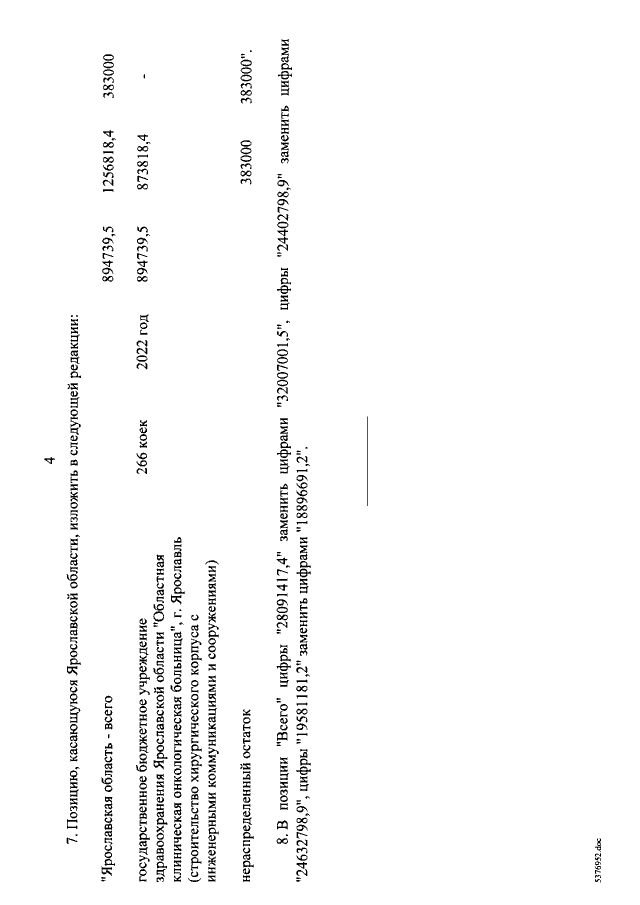 4

7. Позицию, касающуюся Ярославской области, изложить в следующей редакции:

| | | | | | |
|---|---|---|---|---|---|
| "Ярославская область - всего | | | 894739,5 | 1256818,4 | 383000 |
| государственное бюджетное учреждение здравоохранения Ярославской области "Областная клиническая онкологическая больница", г. Ярославль (строительство хирургического корпуса с инженерными коммуникациями и сооружениями) | 266 коек | 2022 год | 894739,5 | 873818,4 | - |
| нераспределенный остаток | | | | 383000 | 383000". |

8. В позиции "Всего" цифры "28091417,4" заменить цифрами "32007001,5", цифры "24402798,9" заменить цифрами "24632798,9", цифры "19581181,2" заменить цифрами "18896691,2".

5376952.doc